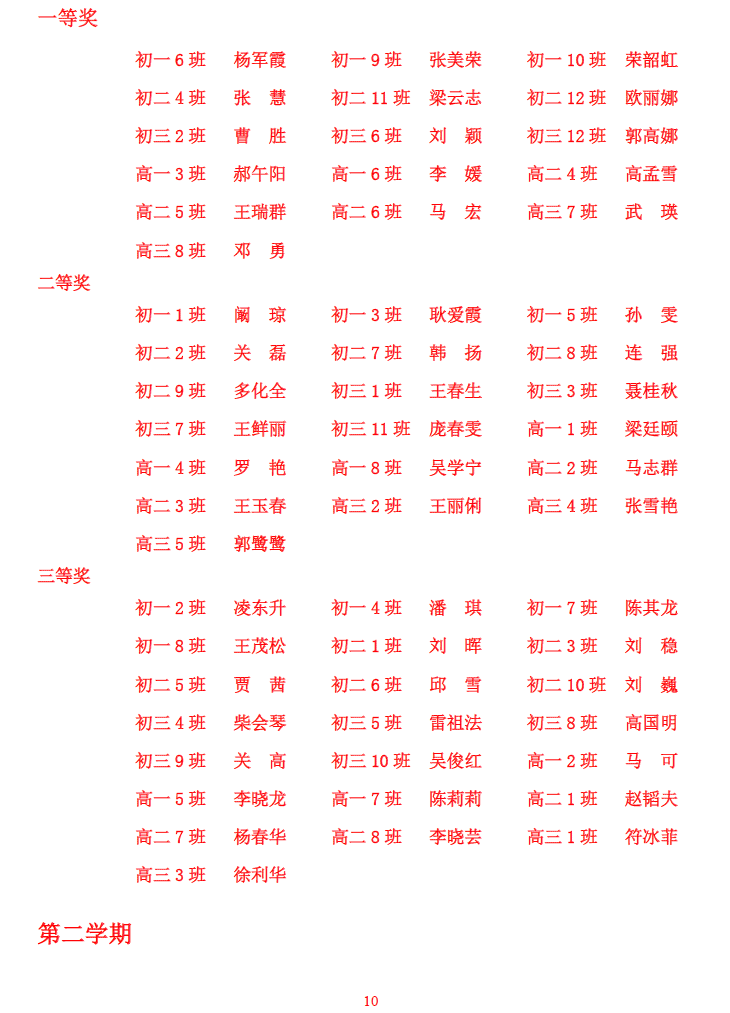 一等奖

初一 6 班　杨军霞　初一 9 班　张美荣　初一 10 班　荣韶虹
初二 4 班　张　慧　初二 11 班　梁云志　初二 12 班　欧丽娜
初三 2 班　曹　胜　初三 6 班　刘　颖　初三 12 班　郭高娜
高一 3 班　郝午阳　高一 6 班　李　媛　高二 4 班　高孟雪
高二 5 班　王瑞群　高二 6 班　马　宏　高三 7 班　武　瑛
高三 8 班　邓　勇

二等奖

初一 1 班　阚　琼　初一 3 班　耿爱霞　初一 5 班　孙　雯
初二 2 班　关　磊　初二 7 班　韩　扬　初二 8 班　连　强
初二 9 班　多化全　初三 1 班　王春生　初三 3 班　聂桂秋
初三 7 班　王鲜丽　初三 11 班　庞春雯　高一 1 班　梁廷颐
高一 4 班　罗　艳　高一 8 班　吴学宁　高二 2 班　马志群
高二 3 班　王玉春　高三 2 班　王丽俐　高三 4 班　张雪艳
高三 5 班　郭鹭鹭

三等奖

初一 2 班　凌东升　初一 4 班　潘　琪　初一 7 班　陈其龙
初一 8 班　王茂松　初二 1 班　刘　晖　初二 3 班　刘　稳
初二 5 班　贾　茜　初二 6 班　邱　雪　初二 10 班　刘　巍
初三 4 班　柴会琴　初三 5 班　雷祖法　初三 8 班　高国明
初三 9 班　关　高　初三 10 班　吴俊红　高一 2 班　马　可
高一 5 班　李晓龙　高一 7 班　陈莉莉　高二 1 班　赵韬夫
高二 7 班　杨春华　高二 8 班　李晓芸　高三 1 班　符冰菲
高三 3 班　徐利华

第二学期

10